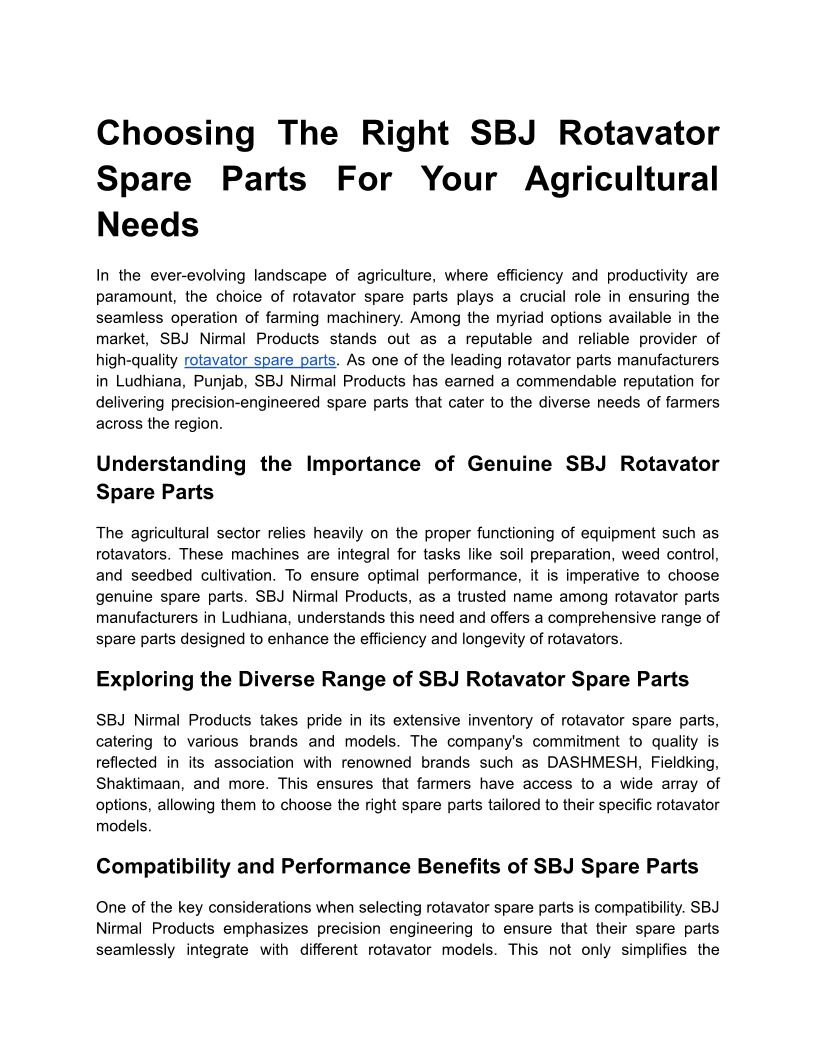 Choosing The Right SBJ Rotavator Spare Parts For Your Agricultural Needs

In the ever-evolving landscape of agriculture, where efficiency and productivity are paramount, the choice of rotavator spare parts plays a crucial role in ensuring the seamless operation of farming machinery. Among the myriad options available in the market, SBJ Nirmal Products stands out as a reputable and reliable provider of high-quality rotavator spare parts. As one of the leading rotavator parts manufacturers in Ludhiana, Punjab, SBJ Nirmal Products has earned a commendable reputation for delivering precision-engineered spare parts that cater to the diverse needs of farmers across the region.

Understanding the Importance of Genuine SBJ Rotavator Spare Parts

The agricultural sector relies heavily on the proper functioning of equipment such as rotavators. These machines are integral for tasks like soil preparation, weed control, and seedbed cultivation. To ensure optimal performance, it is imperative to choose genuine spare parts. SBJ Nirmal Products, as a trusted name among rotavator parts manufacturers in Ludhiana, understands this need and offers a comprehensive range of spare parts designed to enhance the efficiency and longevity of rotavators.

Exploring the Diverse Range of SBJ Rotavator Spare Parts

SBJ Nirmal Products takes pride in its extensive inventory of rotavator spare parts, catering to various brands and models. The company's commitment to quality is reflected in its association with renowned brands such as DASHMESH, Fieldking, Shaktimaan, and more. This ensures that farmers have access to a wide array of options, allowing them to choose the right spare parts tailored to their specific rotavator models.

Compatibility and Performance Benefits of SBJ Spare Parts

One of the key considerations when selecting rotavator spare parts is compatibility. SBJ Nirmal Products emphasizes precision engineering to ensure that their spare parts seamlessly integrate with different rotavator models. This not only simplifies the